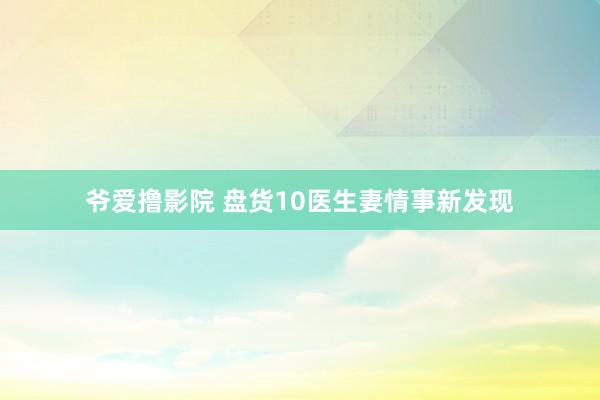 爷爱撸影院 盘货10医生妻情事新发现